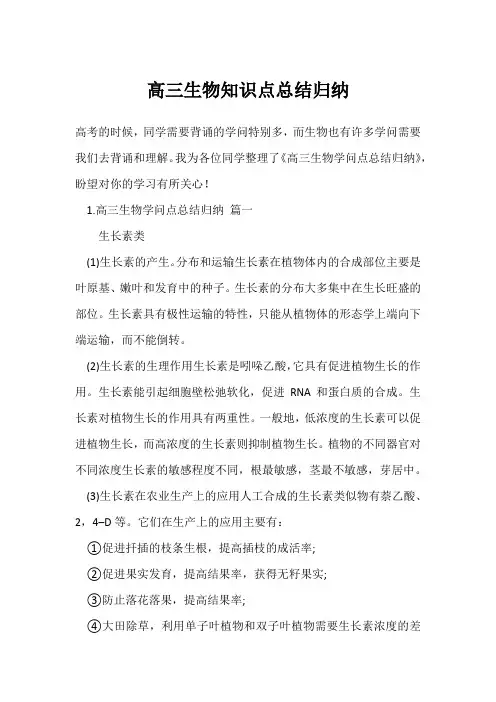 高三生物知识点总结归纳

高考的时候，同学需要背诵的学问特别多，而生物也有许多学问需要我们去背诵和理解。我为各位同学整理了《高三生物学问点总结归纳》，盼望对你的学习有所关心！

1.高三生物学问点总结归纳 篇一

生长素类

(1)生长素的产生。分布和运输生长素在植物体内的合成部位主要是叶原基、嫩叶和发育中的种子。生长素的分布大多集中在生长旺盛的部位。生长素具有极性运输的特性，只能从植物体的形态学上端向下端运输，而不能倒转。

(2)生长素的生理作用生长素是吲哚乙酸，它具有促进植物生长的作用。生长素能引起细胞壁松弛软化，促进 RNA 和蛋白质的合成。生长素对植物生长的作用具有两重性。一般地，低浓度的生长素可以促进植物生长，而高浓度的生长素则抑制植物生长。植物的不同器官对不同浓度生长素的敏感程度不同，根最敏感，茎最不敏感，芽居中。

(3)生长素在农业生产上的应用人工合成的生长素类似物有萘乙酸、2，4–D 等。它们在生产上的应用主要有：

①促进扦插的枝条生根，提高插枝的成活率;

②促进果实发育，提高结果率，获得无籽果实;

③防止落花落果，提高结果率;

④大田除草，利用单子叶植物和双子叶植物需要生长素浓度的差